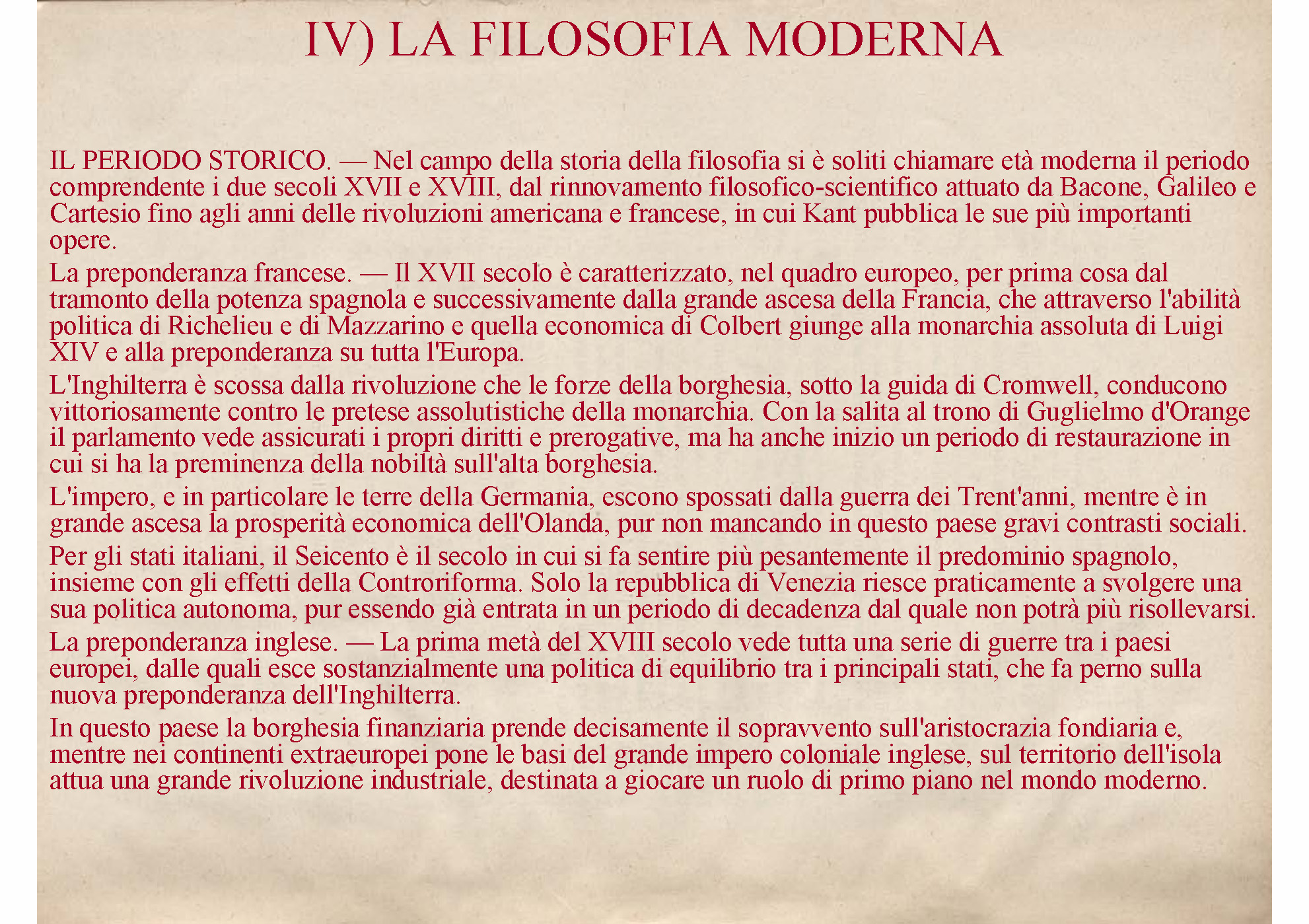 IV) LA FILOSOFIA MODERNA

IL PERIODO STORICO. — Nel campo della storia della filosofia si è soliti chiamare età moderna il periodo comprendente i due secoli XVII e XVIII, dal rinnovamento filosofico-scientifico attuato da Bacone, Galileo e Cartesio fino agli anni delle rivoluzioni americana e francese, in cui Kant pubblica le sue più importanti opere.

La preponderanza francese. — Il XVII secolo è caratterizzato, nel quadro europeo, per prima cosa dal tramonto della potenza spagnola e successivamente dalla grande ascesa della Francia, che attraverso l'abilità politica di Richelieu e di Mazzarino e quella economica di Colbert giunge alla monarchia assoluta di Luigi XIV e alla preponderanza su tutta l'Europa.

L'Inghilterra è scossa dalla rivoluzione che le forze della borghesia, sotto la guida di Cromwell, conducono vittoriosamente contro le pretese assolutistiche della monarchia. Con la salita al trono di Guglielmo d'Orange il parlamento vede assicurati i propri diritti e prerogative, ma ha anche inizio un periodo di restaurazione in cui si ha la preminenza della nobiltà sull'alta borghesia.

L'impero, e in particolare le terre della Germania, escono spossati dalla guerra dei Trent'anni, mentre è in grande ascesa la prosperità economica dell'Olanda, pur non mancando in questo paese gravi contrasti sociali.

Per gli stati italiani, il Seicento è il secolo in cui si fa sentire più pesantemente il predominio spagnolo, insieme con gli effetti della Controriforma. Solo la repubblica di Venezia riesce praticamente a svolgere una sua politica autonoma, pur essendo già entrata in un periodo di decadenza dal quale non potrà più risollevarsi.

La preponderanza inglese. — La prima metà del XVIII secolo vede tutta una serie di guerre tra i paesi europei, dalle quali esce sostanzialmente una politica di equilibrio tra i principali stati, che fa perno sulla nuova preponderanza dell'Inghilterra.

In questo paese la borghesia finanziaria prende decisamente il sopravvento sull'aristocrazia fondiaria e, mentre nei continenti extraeuropei pone le basi del grande impero coloniale inglese, sul territorio dell'isola attua una grande rivoluzione industriale, destinata a giocare un ruolo di primo piano nel mondo moderno.